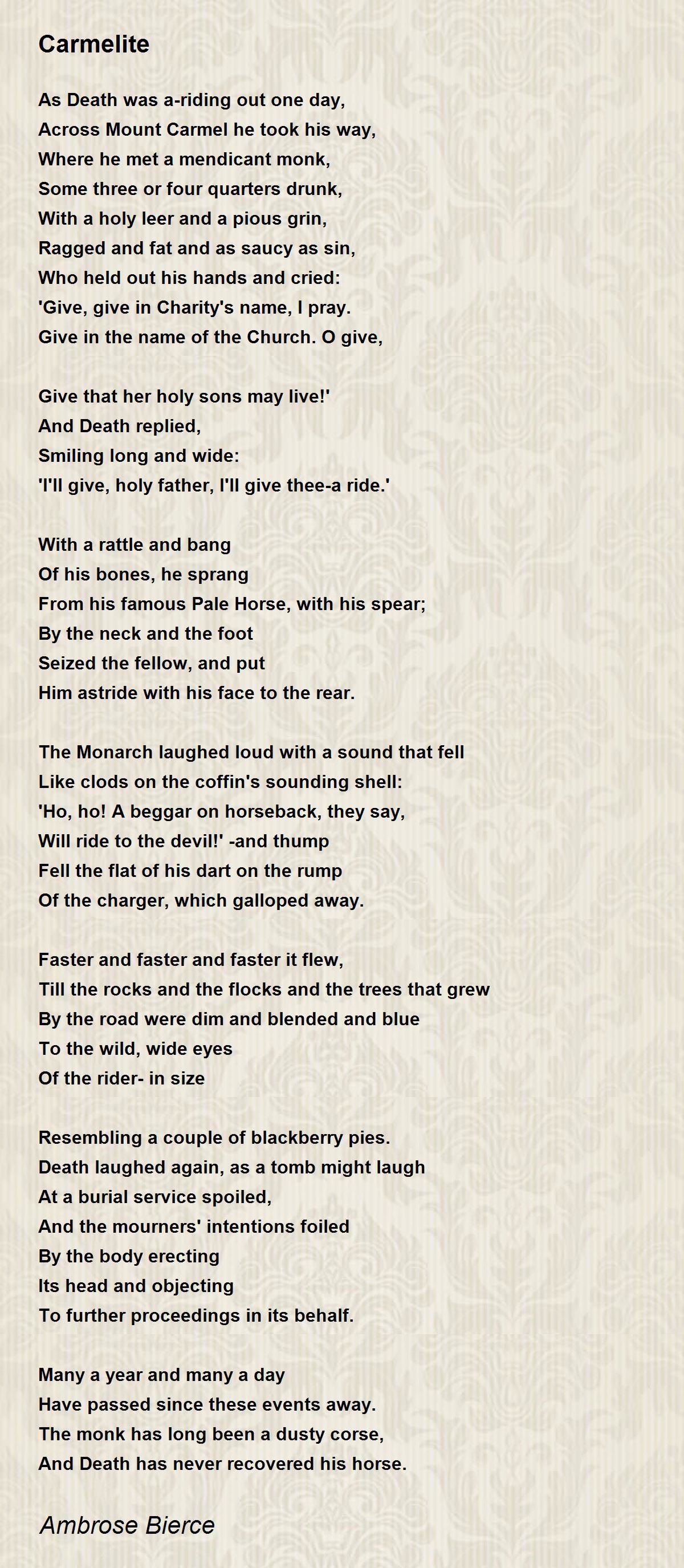 Carmelite

As Death was a-riding out one day,
Across Mount Carmel he took his way,
Where he met a mendicant monk,
Some three or four quarters drunk,
With a holy leer and a pious grin,
Ragged and fat and as saucy as sin,
Who held out his hands and cried:
'Give, give in Charity's name, I pray.
Give in the name of the Church. O give,

Give that her holy sons may live!'
And Death replied,
Smiling long and wide:
'I'll give, holy father, I'll give thee-a ride.'

With a rattle and bang
Of his bones, he sprang
From his famous Pale Horse, with his spear;
By the neck and the foot
Seized the fellow, and put
Him astride with his face to the rear.

The Monarch laughed loud with a sound that fell
Like clods on the coffin's sounding shell:
'Ho, ho! A beggar on horseback, they say,
Will ride to the devil!' -and thump
Fell the flat of his dart on the rump
Of the charger, which galloped away.

Faster and faster and faster it flew,
Till the rocks and the flocks and the trees that grew
By the road were dim and blended and blue
To the wild, wide eyes
Of the rider- in size

Resembling a couple of blackberry pies.
Death laughed again, as a tomb might laugh
At a burial service spoiled,
And the mourners' intentions foiled
By the body erecting
Its head and objecting
To further proceedings in its behalf.

Many a year and many a day
Have passed since these events away.
The monk has long been a dusty corse,
And Death has never recovered his horse.

Ambrose Bierce